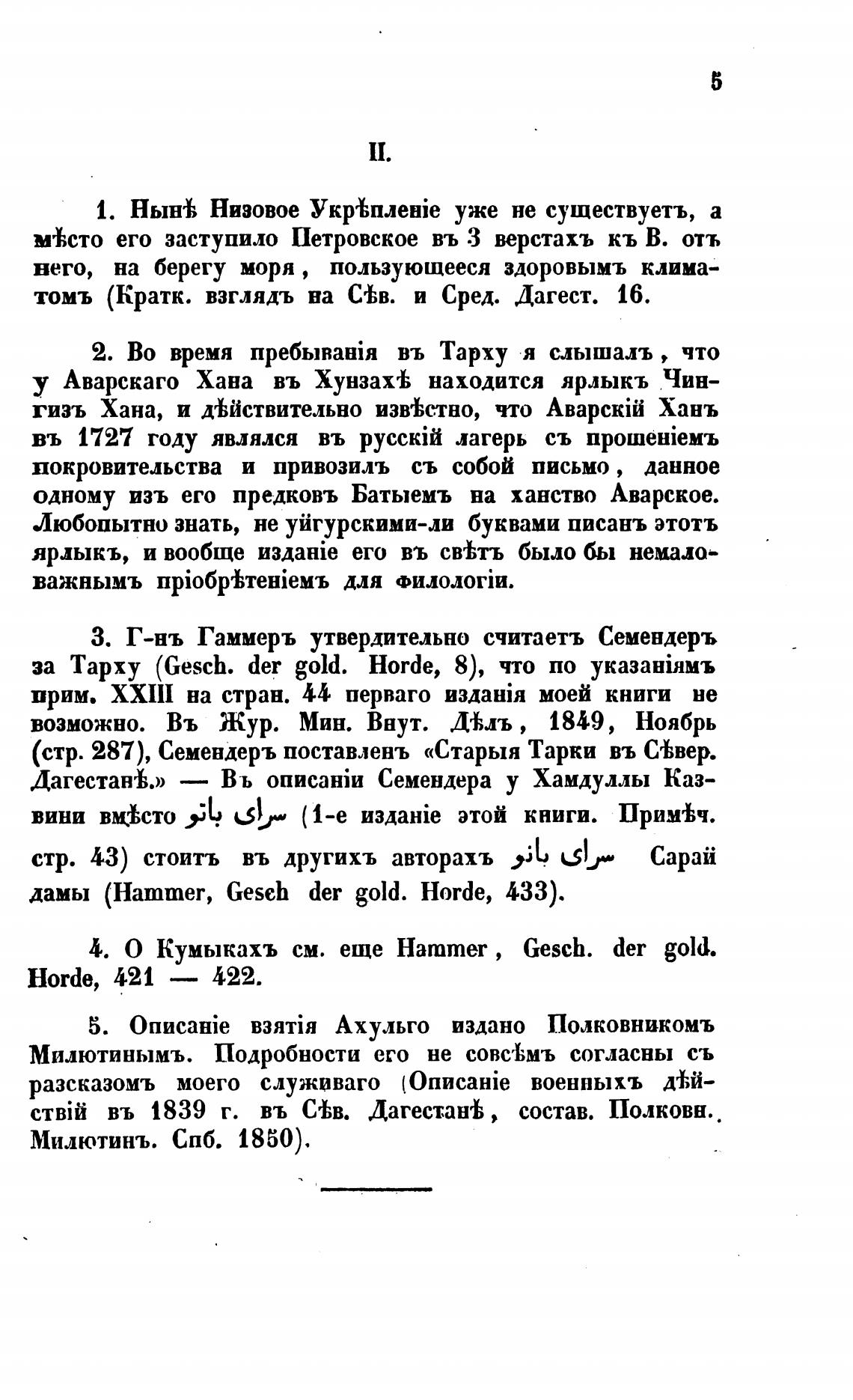 5

II.

1. Нынѣ Низовое Укрѣпленіе уже не существуетъ, а мѣсто его заступило Петровское въ 3 верстахъ къ В. отъ него, на берегу моря, пользующееся здоровымъ климатомъ (Кратк. взглядъ на Сѣв. и Сред. Дагест. 16.

2. Во время пребыванія въ Тарху я слышалъ, что у Аварскаго Хана въ Хунзахѣ находится ярлыкъ Чингизъ Хана, и дѣйствительно извѣстно, что Аварскій Ханъ въ 1727 году являлся въ русскій лагерь съ прошеніемъ покровительства и привозилъ съ собой письмо, данное одному изъ его предковъ Батыемъ на ханство Аварское. Любопытно знать, не уйгурскими-ли буквами писанъ этотъ ярлыкъ, и вообще изданіе его въ свѣтъ было бы немаловажнымъ пріобрѣтеніемъ для филологіи.

3. Г-нъ Гаммеръ утвердительно считаетъ Семендеръ за Тарху (Gesch. der gold. Horde, 8), что по указаніямъ прим. XXIII на стран. 44 перваго изданія моей книги не возможно. Въ Жур. Мин. Внут. Дѣлъ, 1849, Ноябрь (стр. 287), Семендеръ поставленъ «Старыя Тарки въ Сѣвер. Дагестанѣ.» — Въ описаніи Семендера у Хамдуллы Казвини вмѣсто سراى باتو (1-е изданіе этой книги. Примѣч. стр. 43) стоитъ въ другихъ авторахъ سراى بانو Сарай дамы (Hammer, Gesch der gold. Horde, 433).

4. О Кумыкахъ см. еще Hammer, Gesch. der gold. Horde, 421 — 422.

5. Описаніе взятія Ахульго издано Полковникомъ Милютинымъ. Подробности его не совсѣмъ согласны съ разсказомъ моего служиваго (Описаніе военныхъ дѣйствій въ 1839 г. въ Сѣв. Дагестанѣ, состав. Полковн. Милютинъ. Спб. 1850).